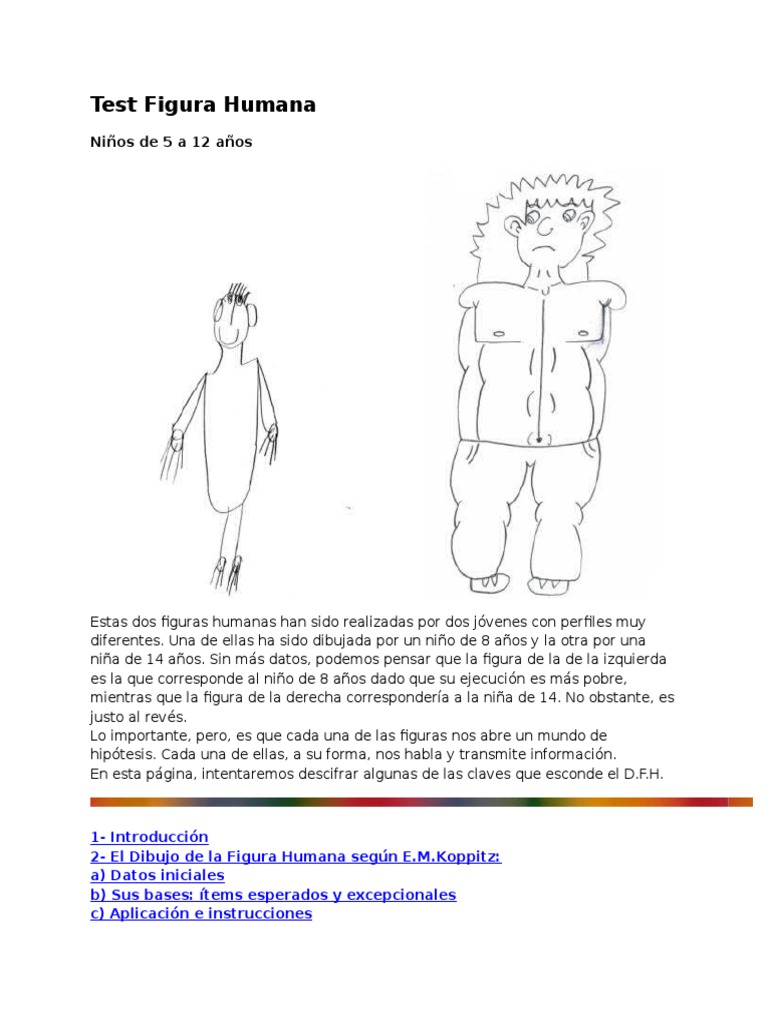 Test Figura Humana

Niños de 5 a 12 años

Estas dos figuras humanas han sido realizadas por dos jóvenes con perfiles muy diferentes. Una de ellas ha sido dibujada por un niño de 8 años y la otra por una niña de 14 años. Sin más datos, podemos pensar que la figura de la de la izquierda es la que corresponde al niño de 8 años dado que su ejecución es más pobre, mientras que la figura de la derecha correspondería a la niña de 14. No obstante, es justo al revés.
Lo importante, pero, es que cada una de las figuras nos abre un mundo de hipótesis. Cada una de ellas, a su forma, nos habla y transmite información.
En esta página, intentaremos descifrar algunas de las claves que esconde el D.F.H.

1- Introducción
2- El Dibujo de la Figura Humana según E.M.Koppitz:
a) Datos iniciales
b) Sus bases: ítems esperados y excepcionales
c) Aplicación e instrucciones